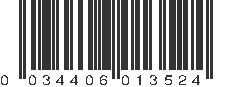 0 034406 013524